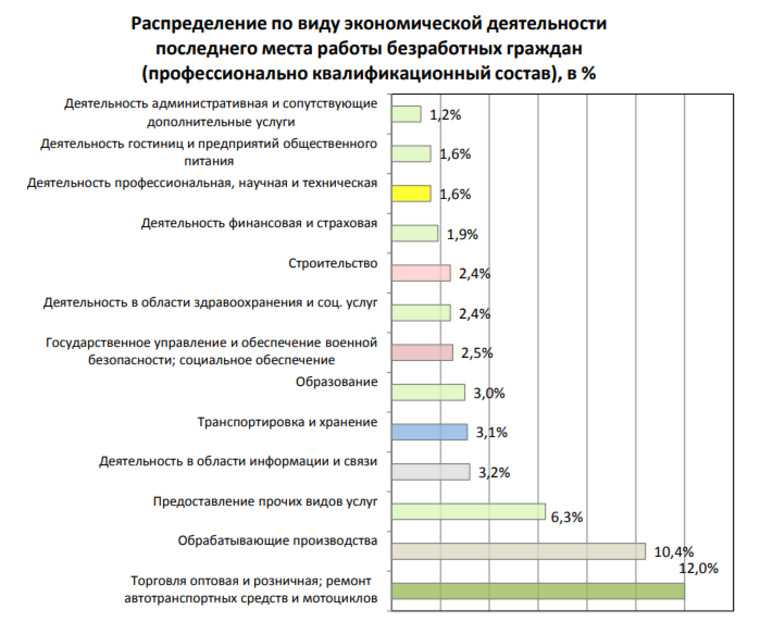 Распределение по виду экономической деятельности последнего места работы безработных граждан (профессионально квалификационный состав), в %

Деятельность административная и сопутствующие дополнительные услуги 1,2%
Деятельность гостиниц и предприятий общественного питания 1,6%
Деятельность профессиональная, научная и техническая 1,6%
Деятельность финансовая и страховая 1,9%
Строительство 2,4%
Деятельность в области здравоохранения и соц. услуг 2,4%
Государственное управление и обеспечение военной безопасности; социальное обеспечение 2,5%
Образование 3,0%
Транспортировка и хранение 3,1%
Деятельность в области информации и связи 3,2%
Предоставление прочих видов услуг 6,3%
Обрабатывающие производства 10,4%
Торговля оптовая и розничная; ремонт автотранспортных средств и мотоциклов 12,0%